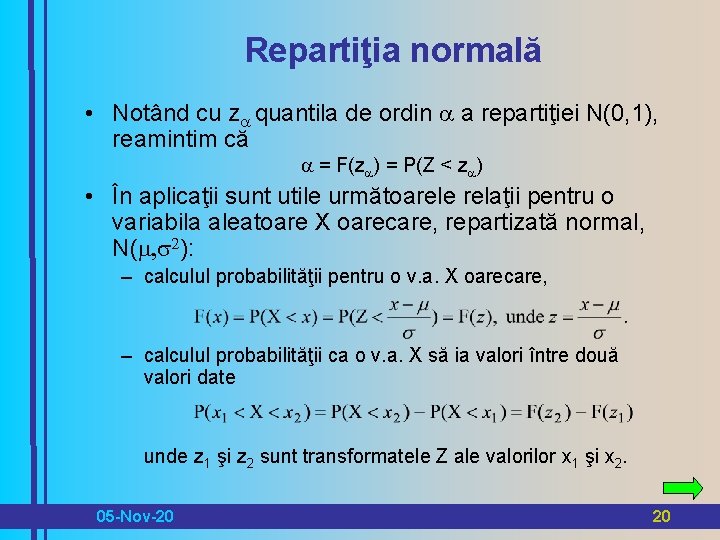 Repartiţia normală

• Notând cu $z_\alpha$ quantila de ordin $\alpha$ a repartiţiei N(0,1), reamintim că

$\alpha = F(z_\alpha) = P(Z < z_\alpha)$

• În aplicaţii sunt utile următoarele relaţii pentru o variabila aleatoare X oarecare, repartizată normal, $N(\mu,\sigma^2)$:

– calculul probabilităţii pentru o v.a. X oarecare,

$F(x) = P(X < x) = P(Z < \frac{x-\mu}{\sigma}) = F(z)$, unde $z = \frac{x-\mu}{\sigma}$.

– calculul probabilităţii ca o v.a. X să ia valori între două valori date

$P(x_1 < X < x_2) = P(X < x_2) - P(X < x_1) = F(z_2) - F(z_1)$

unde $z_1$ şi $z_2$ sunt transformatele Z ale valorilor $x_1$ şi $x_2$.

05-Nov-20

20